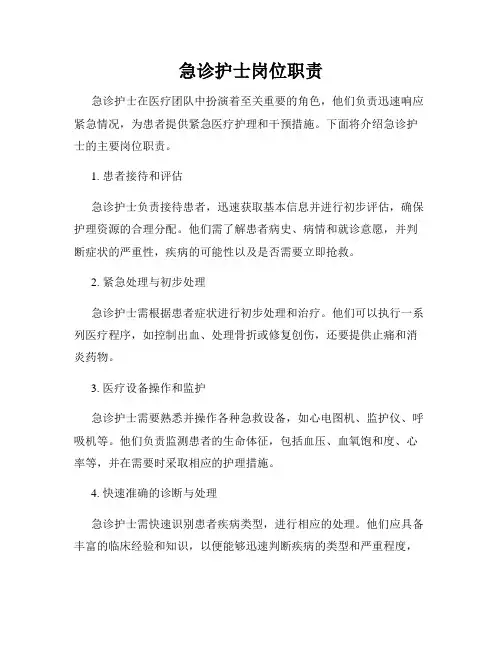 急诊护士岗位职责

急诊护士在医疗团队中扮演着至关重要的角色，他们负责迅速响应紧急情况，为患者提供紧急医疗护理和干预措施。下面将介绍急诊护士的主要岗位职责。

1. 患者接待和评估

急诊护士负责接待患者，迅速获取基本信息并进行初步评估，确保护理资源的合理分配。他们需了解患者病史、病情和就诊意愿，并判断症状的严重性，疾病的可能性以及是否需要立即抢救。

2. 紧急处理与初步处理

急诊护士需根据患者症状进行初步处理和治疗。他们可以执行一系列医疗程序，如控制出血、处理骨折或修复创伤，还要提供止痛和消炎药物。

3. 医疗设备操作和监护

急诊护士需要熟悉并操作各种急救设备，如心电图机、监护仪、呼吸机等。他们负责监测患者的生命体征，包括血压、血氧饱和度、心率等，并在需要时采取相应的护理措施。

4. 快速准确的诊断与处理

急诊护士需快速识别患者疾病类型，进行相应的处理。他们应具备丰富的临床经验和知识，以便能够迅速判断疾病的类型和严重程度，